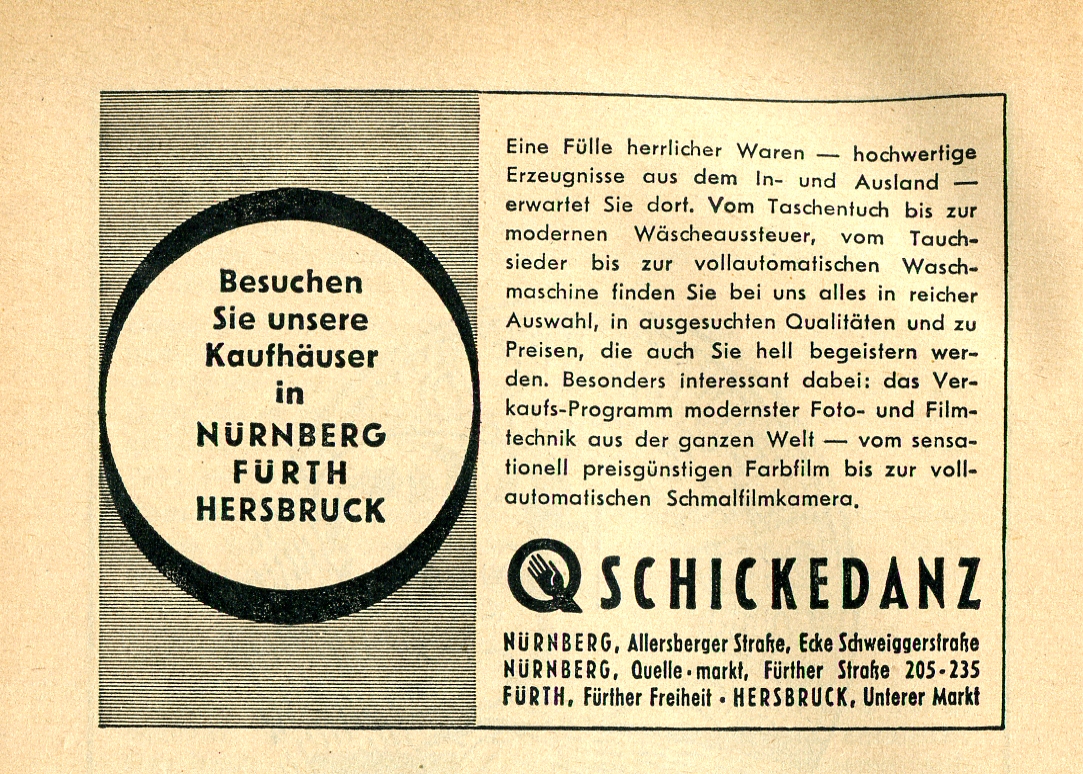 Besuchen Sie unsere Kaufhäuser in NÜRNBERG FÜRTH HERSBRUCK

Eine Fülle herrlicher Waren — hochwertige Erzeugnisse aus dem In- und Ausland — erwartet Sie dort. Vom Taschentuch bis zur modernen Wäscheaussteuer, vom Tauchsieder bis zur vollautomatischen Waschmaschine finden Sie bei uns alles in reicher Auswahl, in ausgesuchten Qualitäten und zu Preisen, die auch Sie hell begeistern werden. Besonders interessant dabei: das Verkaufs-Programm modernster Foto- und Filmtechnik aus der ganzen Welt — vom sensationell preisgünstigen Farbfilm bis zur vollautomatischen Schmalfilmkamera.

Q SCHICKEDANZ

NÜRNBERG, Allersberger Straße, Ecke Schweiggerstraße
NÜRNBERG, Quelle-markt, Fürther Straße 205-235
FÜRTH, Fürther Freiheit · HERSBRUCK, Unterer Markt